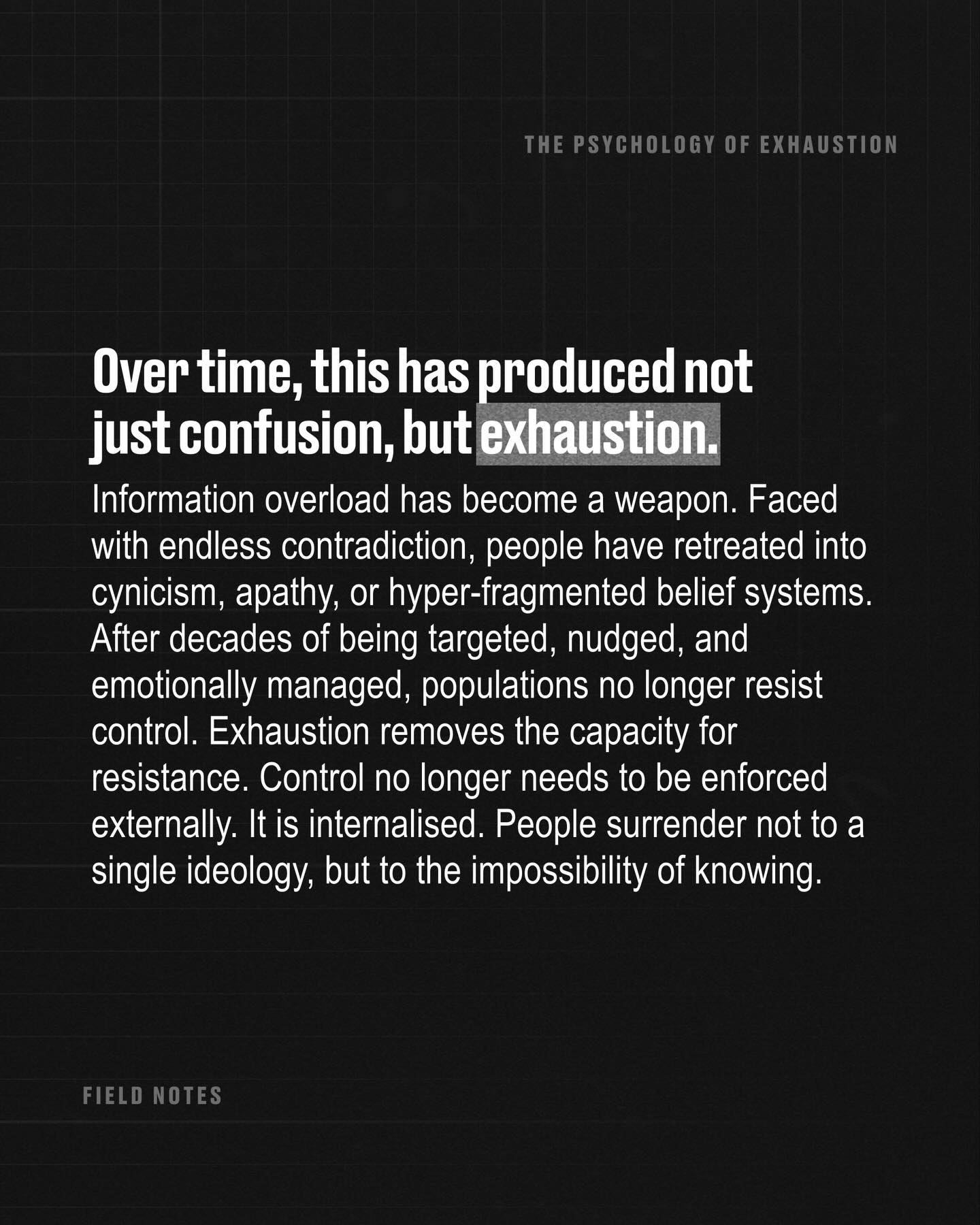 THE PSYCHOLOGY OF EXHAUSTION

Over time, this has produced not just confusion, but exhaustion.

Information overload has become a weapon. Faced with endless contradiction, people have retreated into cynicism, apathy, or hyper-fragmented belief systems. After decades of being targeted, nudged, and emotionally managed, populations no longer resist control. Exhaustion removes the capacity for resistance. Control no longer needs to be enforced externally. It is internalised. People surrender not to a single ideology, but to the impossibility of knowing.

FIELD NOTES